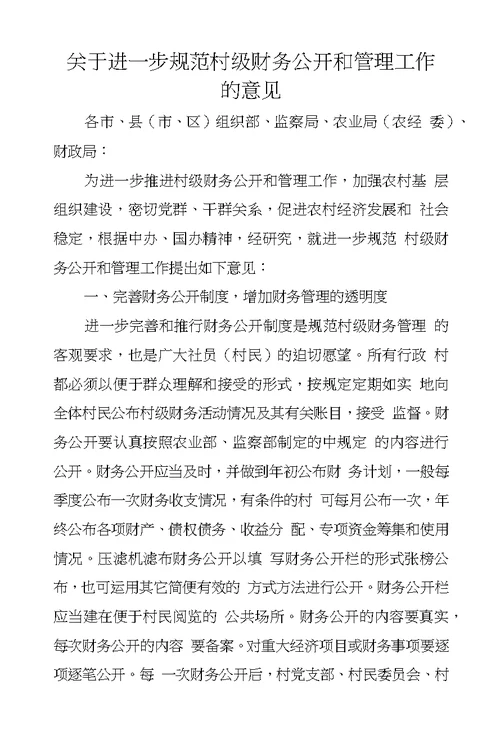 关于进一步规范村级财务公开和管理工作的意见

各市、县（市、区）组织部、监察局、农业局（农经 委）、财政局：

为进一步推进村级财务公开和管理工作，加强农村基 层组织建设，密切党群、干群关系，促进农村经济发展和 社会稳定，根据中办、国办精神，经研究，就进一步规范 村级财务公开和管理工作提出如下意见：

一、完善财务公开制度，增加财务管理的透明度

进一步完善和推行财务公开制度是规范村级财务管理 的客观要求，也是广大社员（村民）的迫切愿望。所有行政 村都必须以便于群众理解和接受的形式，按规定定期如实 地向全体村民公布村级财务活动情况及其有关账目，接受 监督。财务公开要认真按照农业部、监察部制定的中规定 的内容进行公开。财务公开应当及时，并做到年初公布财 务计划，一般每季度公布一次财务收支情况，有条件的村 可每月公布一次，年终公布各项财产、债权债务、收益分 配、专项资金筹集和使用情况。压滤机滤布财务公开以填 写财务公开栏的形式张榜公布，也可运用其它简便有效的 方式方法进行公开。财务公开栏应当建在便于村民阅览的 公共场所。财务公开的内容要真实，每次财务公开的内容 要备案。对重大经济项目或财务事项要逐项逐笔公开。每 一次财务公开后，村党支部、村民委员会、村